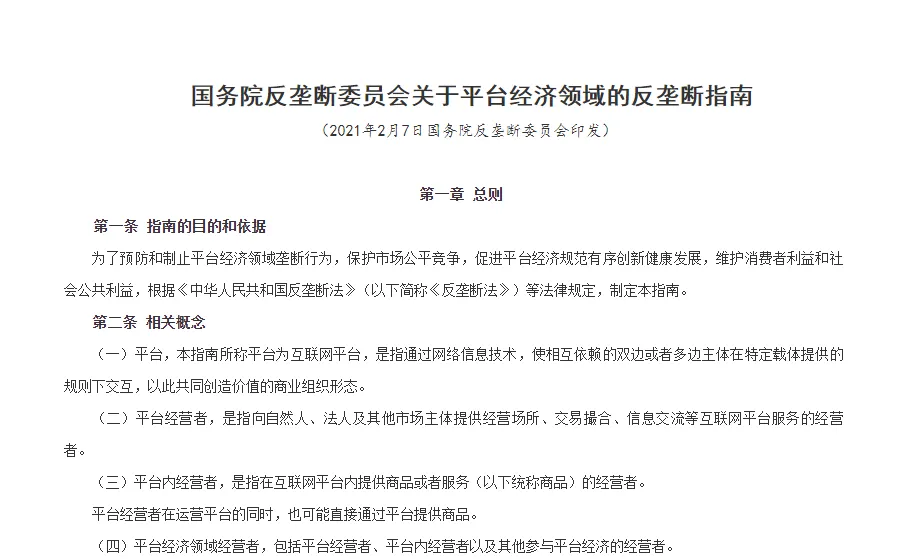 国务院反垄断委员会关于平台经济领域的反垄断指南

（2021年2月7日国务院反垄断委员会印发）

第一章 总则

第一条 指南的目的和依据

为了预防和制止平台经济领域垄断行为，保护市场公平竞争，促进平台经济规范有序创新健康发展，维护消费者利益和社会公共利益，根据《中华人民共和国反垄断法》（以下简称《反垄断法》）等法律规定，制定本指南。

第二条 相关概念

（一）平台，本指南所称平台为互联网平台，是指通过网络信息技术，使相互依赖的双边或者多边主体在特定载体提供的规则下交互，以此共同创造价值的商业组织形态。

（二）平台经营者，是指向自然人、法人及其他市场主体提供经营场所、交易撮合、信息交流等互联网平台服务的经营者。

（三）平台内经营者，是指在互联网平台内提供商品或者服务（以下统称商品）的经营者。

平台经营者在运营平台的同时，也可能直接通过平台提供商品。

（四）平台经济领域经营者，包括平台经营者、平台内经营者以及其他参与平台经济的经营者。